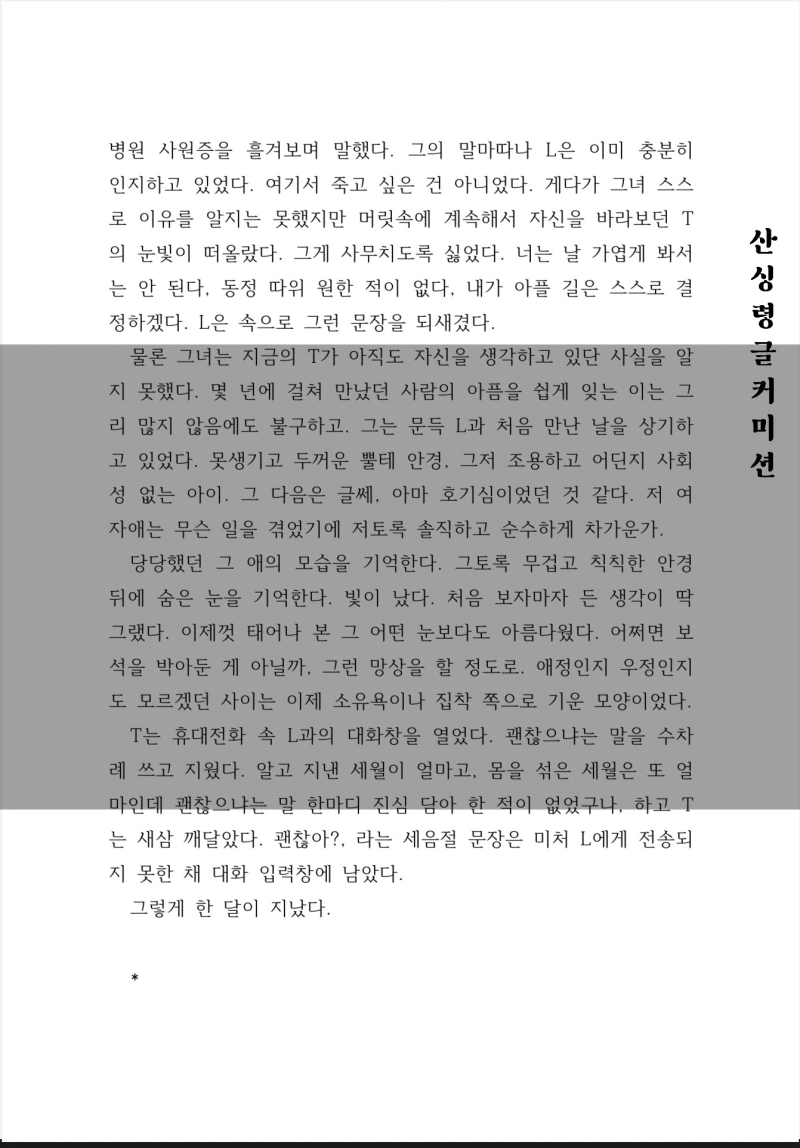 병원 사원증을 흘겨보며 말했다. 그의 말마따나 L은 이미 충분히 인지하고 있었다. 여기서 죽고 싶은 건 아니었다. 게다가 그녀 스스로 이유를 알지는 못했지만 머릿속에 계속해서 자신을 바라보던 T의 눈빛이 떠올랐다. 그게 사무치도록 싫었다. 너는 날 가엽게 봐서는 안 된다, 동정 따위 원한 적이 없다, 내가 아플 길은 스스로 결정하겠다. L은 속으로 그런 문장을 되새겼다.

물론 그녀는 지금의 T가 아직도 자신을 생각하고 있단 사실을 알지 못했다. 몇 년에 걸쳐 만났던 사람의 아픔을 쉽게 잊는 이는 그리 많지 않음에도 불구하고. 그는 문득 L과 처음 만난 날을 상기하고 있었다. 못생기고 두꺼운 뿔테 안경, 그저 조용하고 어딘지 사회성 없는 아이. 그 다음은 글쎄, 아마 호기심이었던 것 같다. 저 여자애는 무슨 일을 겪었기에 저토록 솔직하고 순수하게 차가운가.

당당했던 그 애의 모습을 기억한다. 그토록 무겁고 칙칙한 안경 뒤에 숨은 눈을 기억한다. 빛이 났다. 처음 보자마자 든 생각이 딱 그랬다. 이제껏 태어나 본 그 어떤 눈보다도 아름다웠다. 어쩌면 보석을 박아둔 게 아닐까, 그런 망상을 할 정도로. 애정인지 우정인지도 모르겠던 사이는 이제 소유욕이나 집착 쪽으로 기운 모양이었다.

T는 휴대전화 속 L과의 대화창을 열었다. 괜찮으냐는 말을 수차례 쓰고 지웠다. 알고 지낸 세월이 얼마고, 몸을 섞은 세월은 또 얼마인데 괜찮으냐는 말 한마디 진심 담아 한 적이 없었구나, 하고 T는 새삼 깨달았다. 괜찮아?, 라는 세음절 문장은 미처 L에게 전송되지 못한 채 대화 입력창에 남았다.

그렇게 한 달이 지났다.

*

산싱령글커미션